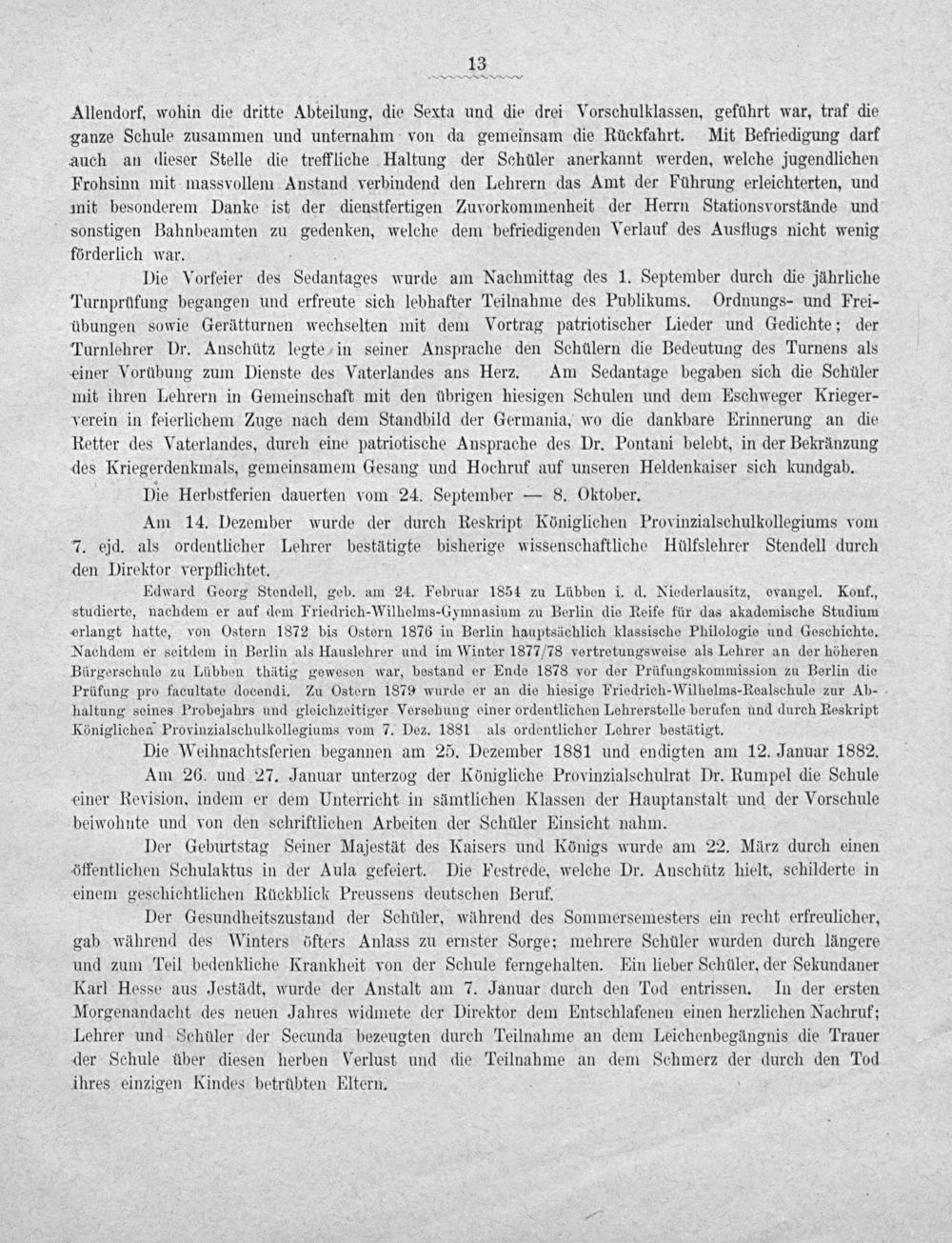 13

Allendorf, wohin die dritte Abteilung, die Sexta und die drei Vorschulklassen, geführt war, traf die ganze Schule zusammen und unternahm von da gemeinsam die Rückfahrt. Mit Befriedigung darf auch an dieser Stelle die treffliche Haltung der Schüler anerkannt werden, welche jugendlichen Frohsinn mit massvollem Anstand verbindend den Lehrern das Amt der Führung erleichterten, und mit besonderem Danke ist der dienstfertigen Zuvorkommenheit der Herrn Stationsvorstände und sonstigen Bahnbeamten zu gedenken, welche dem befriedigenden Verlauf des Ausflugs nicht wenig förderlich war.

Die Vorfeier des Sedantages wurde am Nachmittag des 1. September durch die jährliche Turnprüfung begangen und erfreute sich lebhafter Teilnahme des Publikums. Ordnungs- und Freiübungen sowie Gerätturnen wechselten mit dem Vortrag patriotischer Lieder und Gedichte; der Turnlehrer Dr. Anschütz legte in seiner Ansprache den Schülern die Bedeutung des Turnens als einer Vorübung zum Dienste des Vaterlandes ans Herz. Am Sedantage begaben sich die Schüler mit ihren Lehrern in Gemeinschaft mit den übrigen hiesigen Schulen und dem Eschweger Kriegerverein in feierlichem Zuge nach dem Standbild der Germania, wo die dankbare Erinnerung an die Retter des Vaterlandes, durch eine patriotische Ansprache des Dr. Pontani belebt, in der Bekränzung des Kriegerdenkmals, gemeinsamem Gesang und Hochruf auf unseren Heldenkaiser sich kundgab.

Die Herbstferien dauerten vom 24. September — 8. Oktober.

Am 14. Dezember wurde der durch Reskript Königlichen Provinzialschulkollegiums vom 7. ejd. als ordentlicher Lehrer bestätigte bisherige wissenschaftliche Hülfslehrer Stendell durch den Direktor verpflichtet.

Edward Georg Stendell, geb. am 24. Februar 1854 zu Lübben i. d. Niederlausitz, evangel. Konf., studierte, nachdem er auf dem Friedrich-Wilhelms-Gymnasium zu Berlin die Reife für das akademische Studium erlangt hatte, von Ostern 1872 bis Ostern 1876 in Berlin hauptsächlich klassische Philologie und Geschichte. Nachdem er seitdem in Berlin als Hauslehrer und im Winter 1877/78 vertretungsweise als Lehrer an der höheren Bürgerschule zu Lübben thätig gewesen war, bestand er Ende 1878 vor der Prüfungskommission zu Berlin die Prüfung pro facultate docendi. Zu Ostern 1879 wurde er an die hiesige Friedrich-Wilhelms-Realschule zur Abhaltung seines Probejahrs und gleichzeitiger Versehung einer ordentlichen Lehrerstelle berufen und durch Reskript Königlichen Provinzialschulkollegiums vom 7. Dez. 1881 als ordentlicher Lehrer bestätigt.

Die Weihnachtsferien begannen am 25. Dezember 1881 und endigten am 12. Januar 1882.

Am 26. und 27. Januar unterzog der Königliche Provinzialschulrat Dr. Rumpel die Schule einer Revision, indem er dem Unterricht in sämtlichen Klassen der Hauptanstalt und der Vorschule beiwohnte und von den schriftlichen Arbeiten der Schüler Einsicht nahm.

Der Geburtstag Seiner Majestät des Kaisers und Königs wurde am 22. März durch einen öffentlichen Schulaktus in der Aula gefeiert. Die Festrede, welche Dr. Anschütz hielt, schilderte in einem geschichtlichen Rückblick Preussens deutschen Beruf.

Der Gesundheitszustand der Schüler, während des Sommersemesters ein recht erfreulicher, gab während des Winters öfters Anlass zu ernster Sorge; mehrere Schüler wurden durch längere und zum Teil bedenkliche Krankheit von der Schule ferngehalten. Ein lieber Schüler, der Sekundaner Karl Hesse aus Jestädt, wurde der Anstalt am 7. Januar durch den Tod entrissen. In der ersten Morgenandacht des neuen Jahres widmete der Direktor dem Entschlafenen einen herzlichen Nachruf; Lehrer und Schüler der Secunda bezeugten durch Teilnahme an dem Leichenbegängnis die Trauer der Schule über diesen herben Verlust und die Teilnahme an dem Schmerz der durch den Tod ihres einzigen Kindes betrübten Eltern.